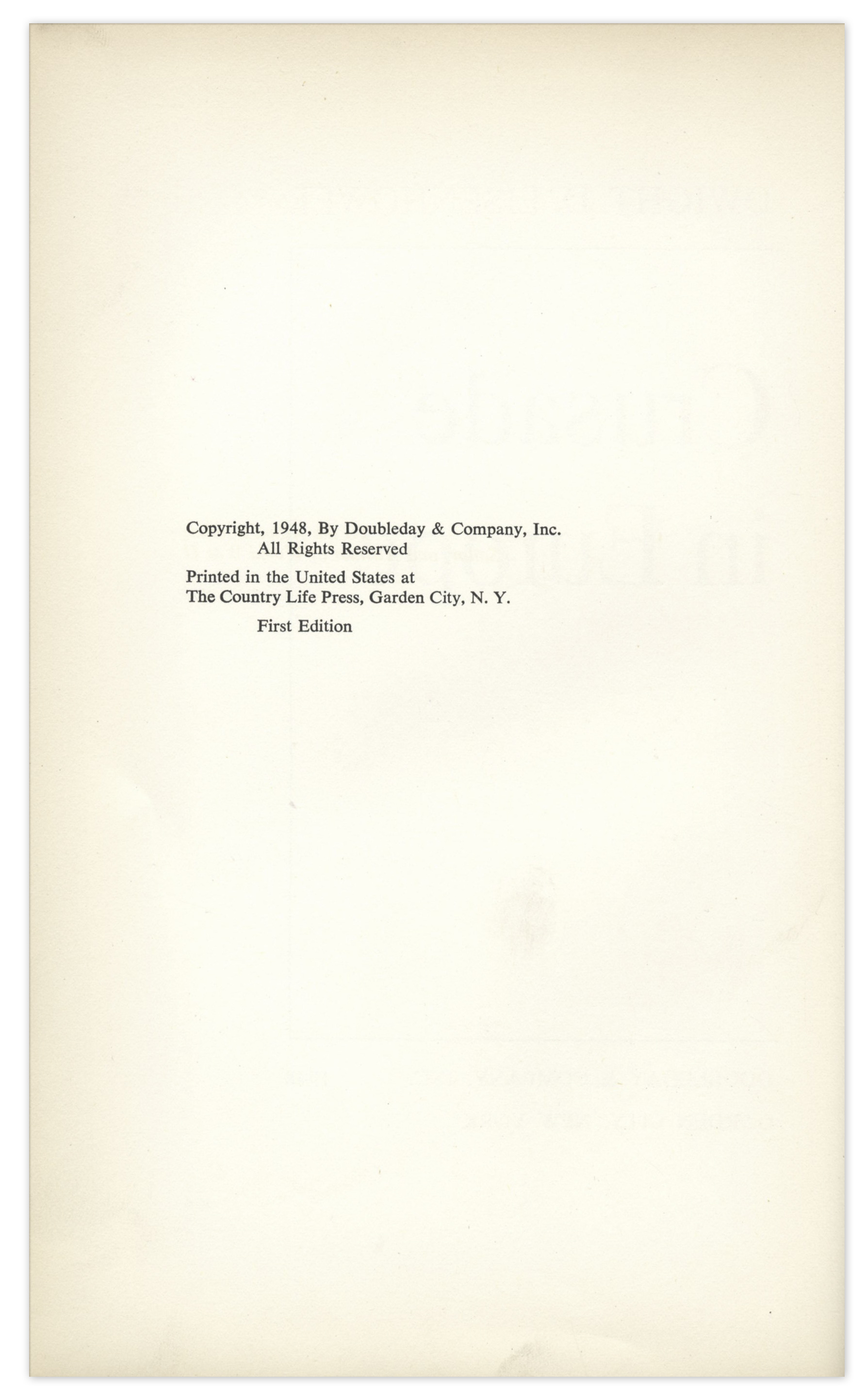 Copyright, 1948, By Doubleday & Company, Inc.
All Rights Reserved

Printed in the United States at
The Country Life Press, Garden City, N. Y.

First Edition